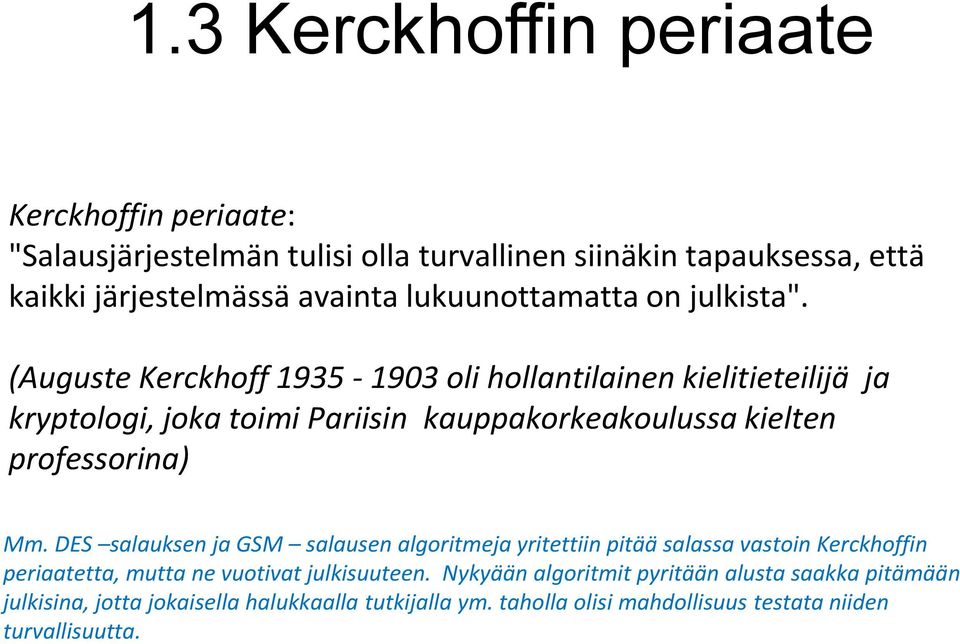 1.3 Kerckhoffin periaate

Kerckhoffin periaate:
"Salausjärjestelmän tulisi olla turvallinen siinäkin tapauksessa, että kaikki järjestelmässä avainta lukuunottamatta on julkista".

(Auguste Kerckhoff 1935 - 1903 oli hollantilainen kielitieteilijä ja kryptologi, joka toimi Pariisin kauppakorkeakoulussa kielten professorina)

Mm. DES –salauksen ja GSM – salausen algoritmeja yritettiin pitää salassa vastoin Kerckhoffin periaatetta, mutta ne vuotivat julkisuuteen. Nykyään algoritmit pyritään alusta saakka pitämään julkisina, jotta jokaisella halukkaalla tutkijalla ym. taholla olisi mahdollisuus testata niiden turvallisuutta.